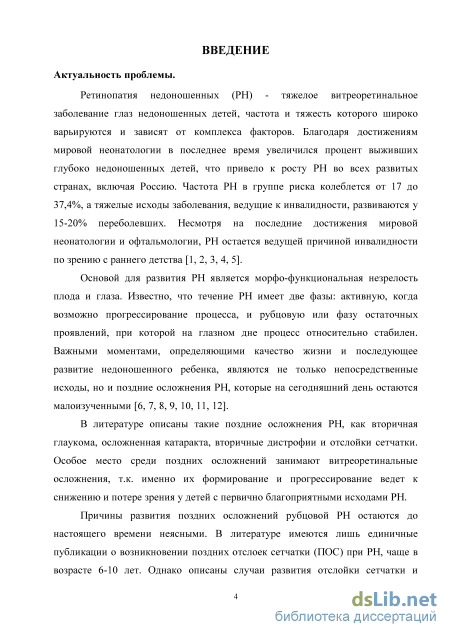 ВВЕДЕНИЕ

Актуальность проблемы.

Ретинопатия недоношенных (РН) - тяжелое витреоретинальное заболевание глаз недоношенных детей, частота и тяжесть которого широко варьируются и зависят от комплекса факторов. Благодаря достижениям мировой неонатологии в последнее время увеличился процент выживших глубоко недоношенных детей, что привело к росту РН во всех развитых странах, включая Россию. Частота РН в группе риска колеблется от 17 до 37,4%, а тяжелые исходы заболевания, ведущие к инвалидности, развиваются у 15-20% переболевших. Несмотря на последние достижения мировой неонатологии и офтальмологии, РН остается ведущей причиной инвалидности по зрению с раннего детства [1, 2, 3, 4, 5].

Основой для развития РН является морфо-функциональная незрелость плода и глаза. Известно, что течение РН имеет две фазы: активную, когда возможно прогрессирование процесса, и рубцовую или фазу остаточных проявлений, при которой на глазном дне процесс относительно стабилен. Важными моментами, определяющими качество жизни и последующее развитие недоношенного ребенка, являются не только непосредственные исходы, но и поздние осложнения РН, которые на сегодняшний день остаются малоизученными [6, 7, 8, 9, 10, 11, 12].

В литературе описаны такие поздние осложнения РН, как вторичная глаукома, осложненная катаракта, вторичные дистрофии и отслойки сетчатки. Особое место среди поздних осложнений занимают витреоретинальные осложнения, т.к. именно их формирование и прогрессирование ведет к снижению и потере зрения у детей с первично благоприятными исходами РН.

Причины развития поздних осложнений рубцовой РН остаются до настоящего времени неясными. В литературе имеются лишь единичные публикации о возникновении поздних отслоек сетчатки (ПОС) при РН, чаще в возрасте 6-10 лет. Однако описаны случаи развития отслойки сетчатки и

4

dsLib.net
библиотека диссертаций